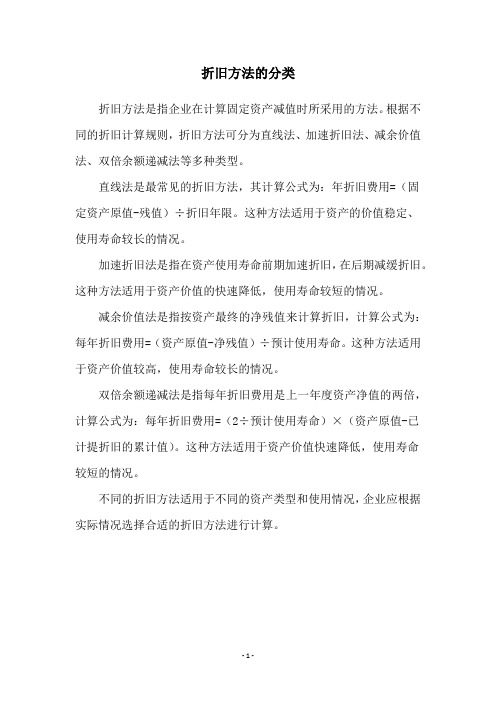 折旧方法的分类

折旧方法是指企业在计算固定资产减值时所采用的方法。根据不同的折旧计算规则，折旧方法可分为直线法、加速折旧法、减余价值法、双倍余额递减法等多种类型。

直线法是最常见的折旧方法，其计算公式为：年折旧费用=（固定资产原值-残值）÷折旧年限。这种方法适用于资产的价值稳定、使用寿命较长的情况。

加速折旧法是指在资产使用寿命前期加速折旧，在后期减缓折旧。这种方法适用于资产价值的快速降低，使用寿命较短的情况。

减余价值法是指按资产最终的净残值来计算折旧，计算公式为：每年折旧费用=（资产原值-净残值）÷预计使用寿命。这种方法适用于资产价值较高，使用寿命较长的情况。

双倍余额递减法是指每年折旧费用是上一年度资产净值的两倍，计算公式为：每年折旧费用=（2÷预计使用寿命）×（资产原值-已计提折旧的累计值）。这种方法适用于资产价值快速降低，使用寿命较短的情况。

不同的折旧方法适用于不同的资产类型和使用情况，企业应根据实际情况选择合适的折旧方法进行计算。

- 1 -